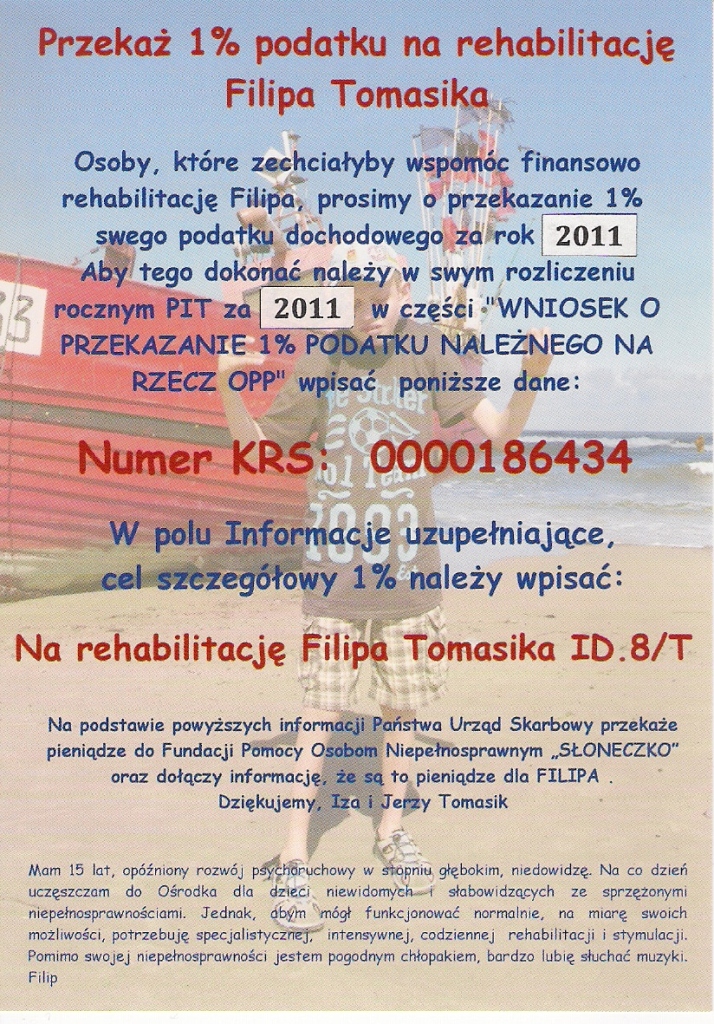 Przekaż 1% podatku na rehabilitację Filipa Tomasika

Osoby, które zechciałyby wspomóc finansowo rehabilitację Filipa, prosimy o przekazanie 1% swego podatku dochodowego za rok 2011
Aby tego dokonać należy w swym rozliczeniu rocznym PIT za 2011 w części "WNIOSEK O PRZEKAZANIE 1% PODATKU NALEŻNEGO NA RZECZ OPP" wpisać poniższe dane:

Numer KRS: 0000186434

W polu Informacje uzupełniające, cel szczegółowy 1% należy wpisać:

Na rehabilitację Filipa Tomasika ID.8/T

Na podstawie powyższych informacji Państwa Urząd Skarbowy przekaże pieniądze do Fundacji Pomocy Osobom Niepełnosprawnym „SŁONECZKO" oraz dołączy informację, że są to pieniądze dla FILIPA .
Dziękujemy, Iza i Jerzy Tomasik

Mam 15 lat, opóźniony rozwój psychoruchowy w stopniu głębokim, niedowidzę. Na co dzień uczęszczam do Ośrodka dla dzieci niewidomych i słabowidzących ze sprzężonymi niepełnosprawnościami. Jednak, abym mógł funkcjonować normalnie, na miarę swoich możliwości, potrzebuję specjalistycznej, intensywnej, codziennej rehabilitacji i stymulacji. Pomimo swojej niepełnosprawności jestem pogodnym chłopakiem, bardzo lubię słuchać muzyki.
Filip